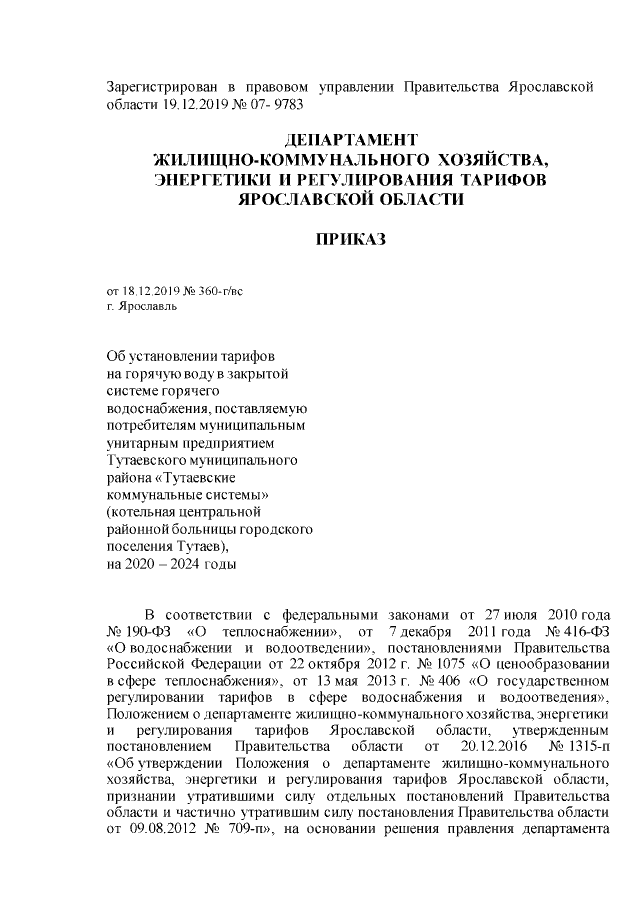 Зарегистрирован в правовом управлении Правительства Ярославской области 19.12.2019 № 07- 9783

ДЕПАРТАМЕНТ
ЖИЛИЩНО-КОММУНАЛЬНОГО ХОЗЯЙСТВА,
ЭНЕРГЕТИКИ И РЕГУЛИРОВАНИЯ ТАРИФОВ
ЯРОСЛАВСКОЙ ОБЛАСТИ

ПРИКАЗ

от 18.12.2019 № 360-г/вс
г. Ярославль

Об установлении тарифов на горячую воду в закрытой системе горячего водоснабжения, поставляемую потребителям муниципальным унитарным предприятием Тутаевского муниципального района «Тутаевские коммунальные системы» (котельная центральной районной больницы городского поселения Тутаев), на 2020 – 2024 годы

В соответствии с федеральными законами от 27 июля 2010 года № 190-ФЗ «О теплоснабжении», от 7 декабря 2011 года № 416-ФЗ «О водоснабжении и водоотведении», постановлениями Правительства Российской Федерации от 22 октября 2012 г. № 1075 «О ценообразовании в сфере теплоснабжения», от 13 мая 2013 г. № 406 «О государственном регулировании тарифов в сфере водоснабжения и водоотведения», Положением о департаменте жилищно-коммунального хозяйства, энергетики и регулирования тарифов Ярославской области, утвержденным постановлением Правительства области от 20.12.2016 № 1315-п «Об утверждении Положения о департаменте жилищно-коммунального хозяйства, энергетики и регулирования тарифов Ярославской области, признании утратившими силу отдельных постановлений Правительства области и частично утратившим силу постановления Правительства области от 09.08.2012 № 709-п», на основании решения правления департамента